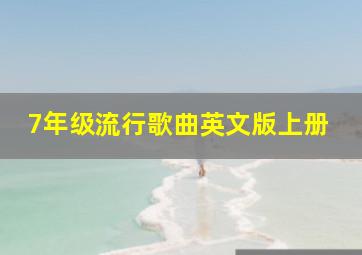 7年级流行歌曲英文版上册